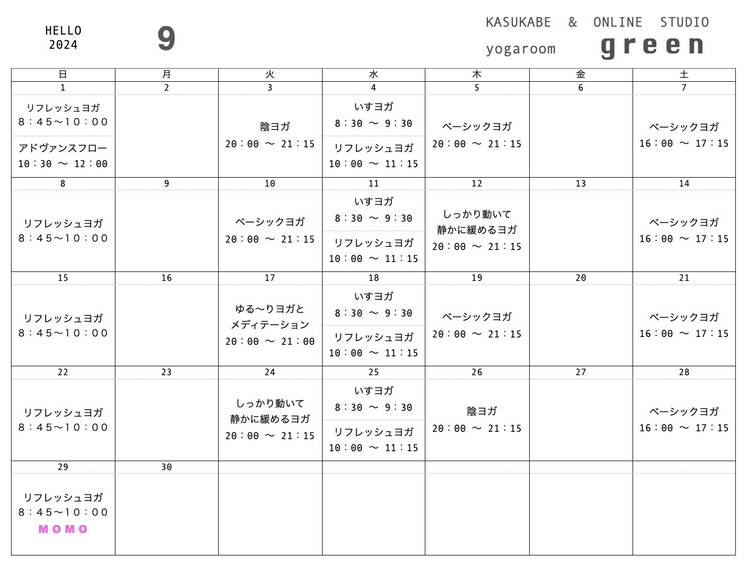 HELLO
2024

9

KASUKABE & ONLINE STUDIO
yogaroom green

| 日 | 月 | 火 | 水 | 木 | 金 | 土 |
|---|---|---|---|---|---|---|
| 1 | 2 | 3 | 4 | 5 | 6 | 7 |
| リフレッシュヨガ 8：45〜10：00 アドヴァンスフロー 10：30 〜 12：00 | | 陰ヨガ 20：00 〜 21：15 | いすヨガ 8：30 〜 9：30 リフレッシュヨガ 10：00 〜 11：15 | ベーシックヨガ 20：00 〜 21：15 | | ベーシックヨガ 16：00 〜 17：15 |
| 8 | 9 | 10 | 11 | 12 | 13 | 14 |
| リフレッシュヨガ 8：45〜10：00 | | ベーシックヨガ 20：00 〜 21：15 | いすヨガ 8：30 〜 9：30 リフレッシュヨガ 10：00 〜 11：15 | しっかり動いて 静かに緩めるヨガ 20：00 〜 21：15 | | ベーシックヨガ 16：00 〜 17：15 |
| 15 | 16 | 17 | 18 | 19 | 20 | 21 |
| リフレッシュヨガ 8：45〜10：00 | | ゆる〜りヨガと メディテーション 20：00 〜 21：00 | いすヨガ 8：30 〜 9：30 リフレッシュヨガ 10：00 〜 11：15 | ベーシックヨガ 20：00 〜 21：15 | | ベーシックヨガ 16：00 〜 17：15 |
| 22 | 23 | 24 | 25 | 26 | 27 | 28 |
| リフレッシュヨガ 8：45〜10：00 | | しっかり動いて 静かに緩めるヨガ 20：00 〜 21：15 | いすヨガ 8：30 〜 9：30 リフレッシュヨガ 10：00 〜 11：15 | 陰ヨガ 20：00 〜 21：15 | | ベーシックヨガ 16：00 〜 17：15 |
| 29 | 30 | | | | | |
| リフレッシュヨガ 8：45〜10：00 MOMO | | | | | | |